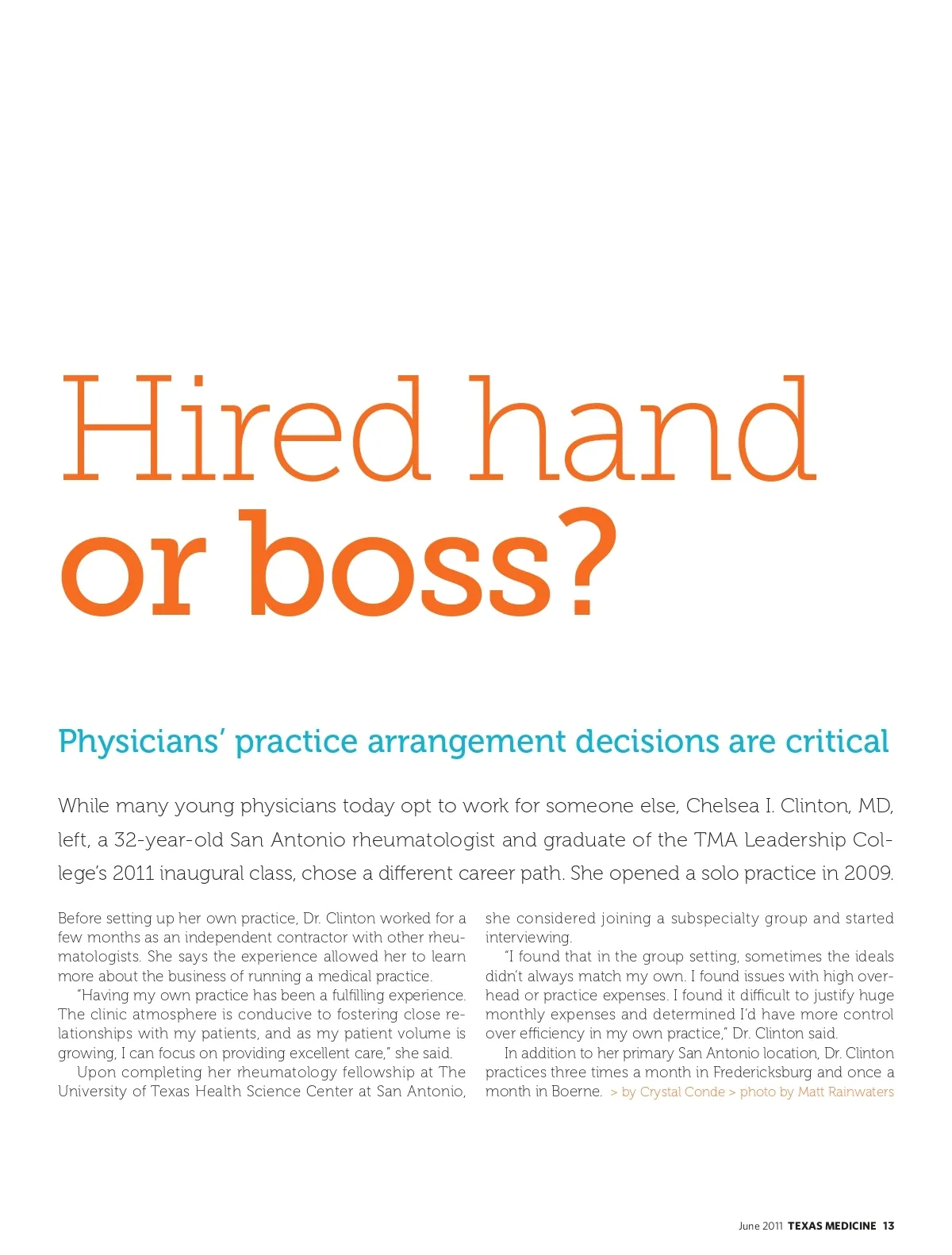 Hired hand
or boss?

Physicians' practice arrangement decisions are critical

While many young physicians today opt to work for someone else, Chelsea I. Clinton, MD, left, a 32-year-old San Antonio rheumatologist and graduate of the TMA Leadership College's 2011 inaugural class, chose a different career path. She opened a solo practice in 2009.

Before setting up her own practice, Dr. Clinton worked for a few months as an independent contractor with other rheumatologists. She says the experience allowed her to learn more about the business of running a medical practice.

"Having my own practice has been a fulfilling experience. The clinic atmosphere is conducive to fostering close relationships with my patients, and as my patient volume is growing, I can focus on providing excellent care," she said.

Upon completing her rheumatology fellowship at The University of Texas Health Science Center at San Antonio, she considered joining a subspecialty group and started interviewing.

"I found that in the group setting, sometimes the ideals didn't always match my own. I found issues with high overhead or practice expenses. I found it difficult to justify huge monthly expenses and determined I'd have more control over efficiency in my own practice," Dr. Clinton said.

In addition to her primary San Antonio location, Dr. Clinton practices three times a month in Fredericksburg and once a month in Boerne. > by Crystal Conde > photo by Matt Rainwaters

June 2011 TEXAS MEDICINE 13